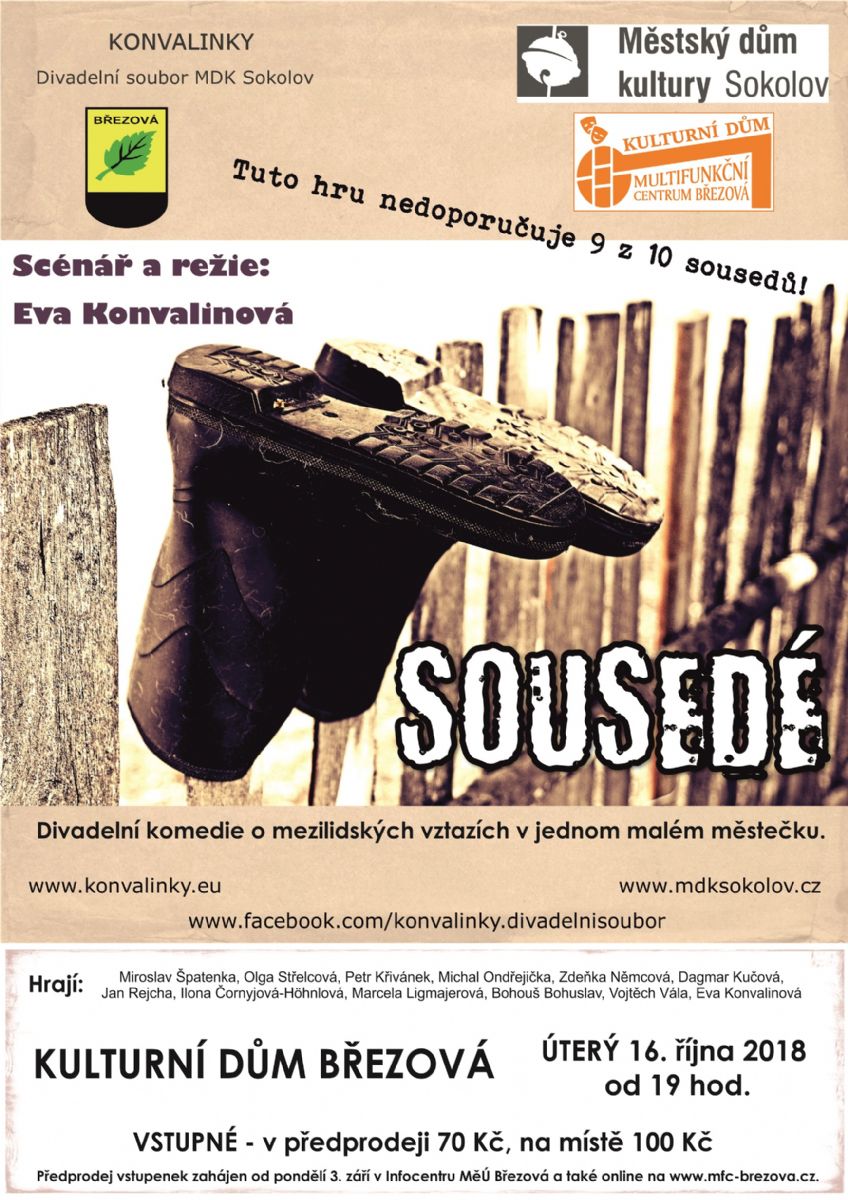 KONVALINKY
Divadelní soubor MDK Sokolov

BŘEZOVÁ

Městský dům kultury Sokolov

KULTURNÍ DŮM
MULTIFUNKČNÍ CENTRUM BŘEZOVÁ

Tuto hru nedoporučuje 9 z 10 sousedů!

Scénář a režie:
Eva Konvalinová

SOUSEDÉ

Divadelní komedie o mezilidských vztazích v jednom malém městečku.

www.konvalinky.eu

www.mdksokolov.cz

www.facebook.com/konvalinky.divadelnisoubor

Hrají: Miroslav Špatenka, Olga Střelcová, Petr Křivánek, Michal Ondřejička, Zdeňka Němcová, Dagmar Kučová, Jan Rejcha, Ilona Čornyjová-Höhnlová, Marcela Ligmajerová, Bohouš Bohuslav, Vojtěch Vála, Eva Konvalinová

KULTURNÍ DŮM BŘEZOVÁ

ÚTERÝ 16. října 2018
od 19 hod.

VSTUPNÉ - v předprodeji 70 Kč, na místě 100 Kč

Předprodej vstupenek zahájen od pondělí 3. září v Infocentru MěÚ Březová a také online na www.mfc-brezova.cz.